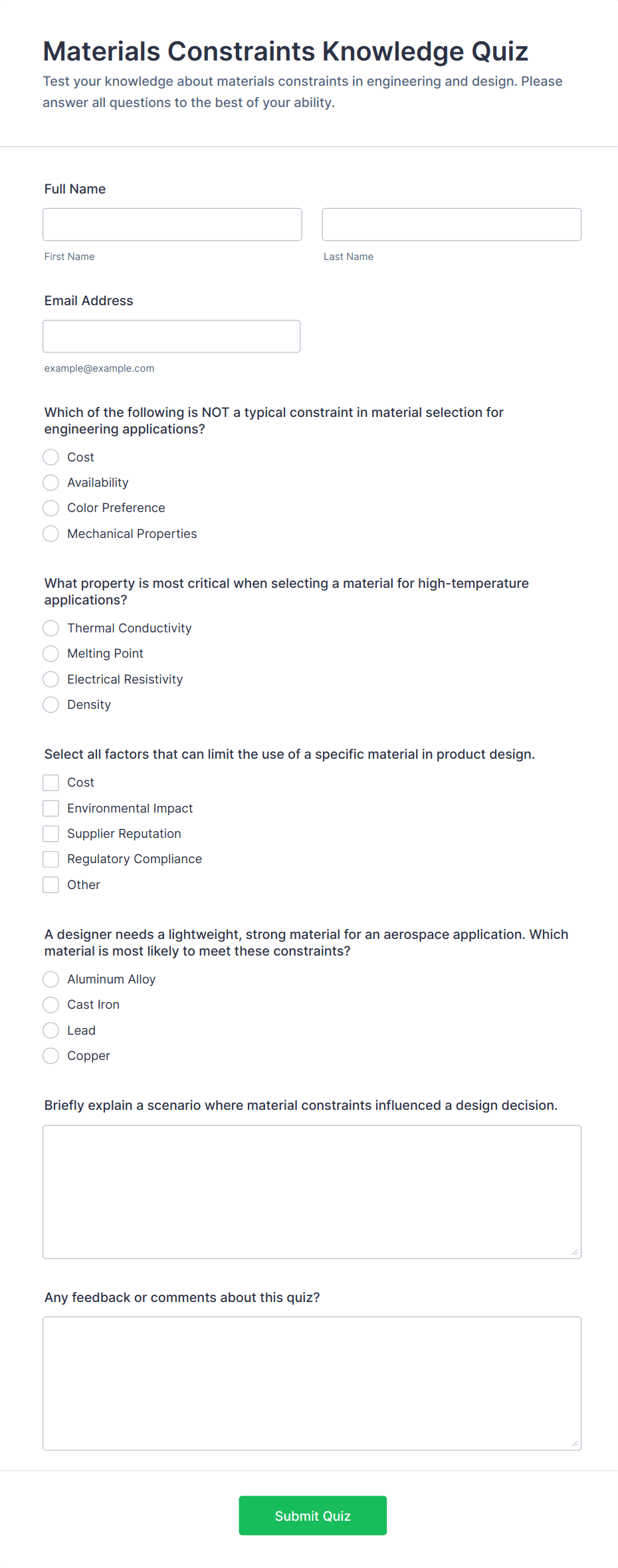 Materials Constraints Knowledge Quiz

Test your knowledge about materials constraints in engineering and design. Please answer all questions to the best of your ability.

Full Name

First Name

Last Name

Email Address

example@example.com

Which of the following is NOT a typical constraint in material selection for engineering applications?

Cost

Availability

Color Preference

Mechanical Properties

What property is most critical when selecting a material for high-temperature applications?

Thermal Conductivity

Melting Point

Electrical Resistivity

Density

Select all factors that can limit the use of a specific material in product design.

Cost

Environmental Impact

Supplier Reputation

Regulatory Compliance

Other

A designer needs a lightweight, strong material for an aerospace application. Which material is most likely to meet these constraints?

Aluminum Alloy

Cast Iron

Lead

Copper

Briefly explain a scenario where material constraints influenced a design decision.

Any feedback or comments about this quiz?

Submit Quiz